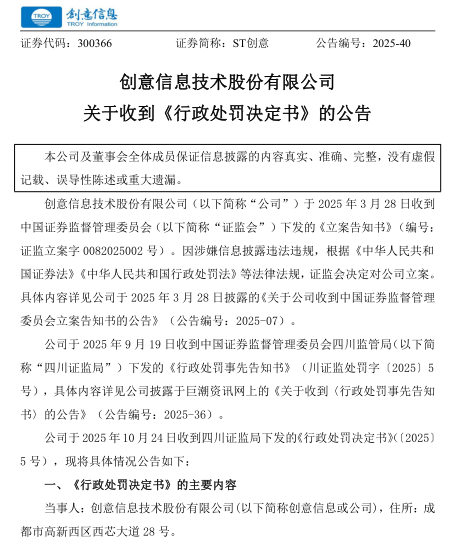 TROY 创意信息 TROY Information

证券代码：300366 证券简称：ST创意 公告编号：2025-40

创意信息技术股份有限公司
关于收到《行政处罚决定书》的公告

本公司及董事会全体成员保证信息披露的内容真实、准确、完整，没有虚假记载、误导性陈述或重大遗漏。

创意信息技术股份有限公司（以下简称“公司”）于 2025 年 3 月 28 日收到中国证券监督管理委员会（以下简称“证监会”）下发的《立案告知书》（编号：证监立案字 0082025002 号）。因涉嫌信息披露违法违规，根据《中华人民共和国证券法》《中华人民共和国行政处罚法》等法律法规，证监会决定对公司立案。具体内容详见公司于 2025 年 3 月 28 日披露的《关于公司收到中国证券监督管理委员会立案告知书的公告》（公告编号：2025-07）。

公司于 2025 年 9 月 19 日收到中国证券监督管理委员会四川监管局（以下简称“四川证监局”）下发的《行政处罚事先告知书》（川证监处罚字〔2025〕5 号），具体内容详见公司披露于巨潮资讯网上的《关于收到〈行政处罚事先告知书〉的公告》（公告编号：2025-36）。

公司于 2025 年 10 月 24 日收到四川证监局下发的《行政处罚决定书》(〔2025〕5 号），现将具体情况公告如下：

一、《行政处罚决定书》的主要内容

当事人：创意信息技术股份有限公司(以下简称创意信息或公司)，住所：成都市高新西区西芯大道 28 号。